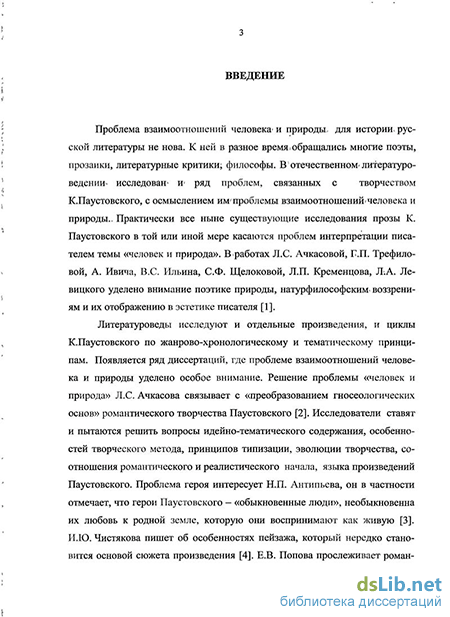 3

ВВЕДЕНИЕ

Проблема взаимоотношений человека и природы для истории русской литературы не нова. К ней в разное время обращались многие поэты, прозаики, литературные критики, философы. В отечественном литературоведении исследован и ряд проблем, связанных с творчеством К.Паустовского, с осмыслением им проблемы взаимоотношений человека и природы. Практически все ныне существующие исследования прозы К. Паустовского в той или иной мере касаются проблем интерпретации писателем темы «человек и природа». В работах Л.С. Ачкасовой, Г.П. Трефиловой, А. Ивича, В.С. Ильина, С.Ф. Щелоковой, Л.П. Кременцова, Л.А. Левицкого уделено внимание поэтике природы, натурфилософским воззрениям и их отображению в эстетике писателя [1].

Литературоведы исследуют и отдельные произведения, и циклы К.Паустовского по жанрово-хронологическому и тематическому принципам. Появляется ряд диссертаций, где проблеме взаимоотношений человека и природы уделено особое внимание. Решение проблемы «человек и природа» Л.С. Ачкасова связывает с «преобразованием гносеологических основ» романтического творчества Паустовского [2]. Исследователи ставят и пытаются решить вопросы идейно-тематического содержания, особенностей творческого метода, принципов типизации, эволюции творчества, соотношения романтического и реалистического начала, языка произведений Паустовского. Проблема героя интересует Н.П. Антипьева, он в частности отмечает, что герои Паустовского – «обыкновенные люди», необыкновенна их любовь к родной земле, которую они воспринимают как живую [3]. И.Ю. Чистякова пишет об особенностях пейзажа, который нередко становится основой сюжета произведения [4]. Е.В. Попова прослеживает роман-

dsLib.net
библиотека диссертаций